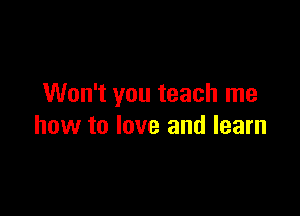 Won't you teach me how to love and learn